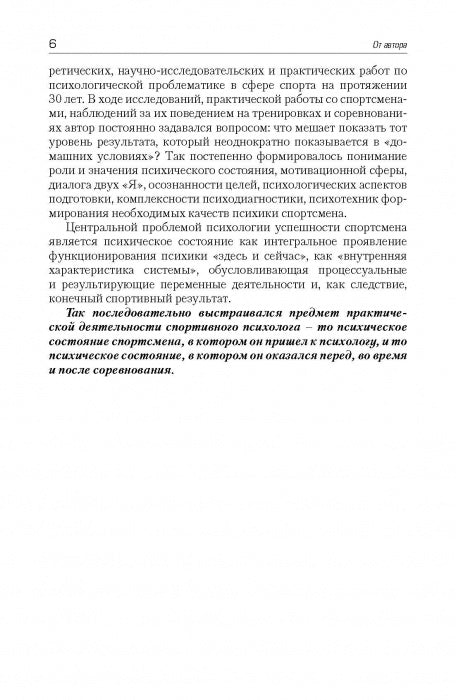 6 От автора

ретических, научно-исследовательских и практических работ по психологической проблематике в сфере спорта на протяжении 30 лет. В ходе исследований, практической работы со спортсменами, наблюдений за их поведением на тренировках и соревнованиях автор постоянно задавался вопросом: что мешает показать тот уровень результата, который неоднократно показывается в «домашних условиях»? Так постепенно формировалось понимание роли и значения психического состояния, мотивационной сферы, диалога двух «Я», осознанности целей, психологических аспектов подготовки, комплексности психодиагностики, психотехник формирования необходимых качеств психики спортсмена.

Центральной проблемой психологии успешности спортсмена является психическое состояние как интегральное проявление функционирования психики «здесь и сейчас», как «внутренняя характеристика системы», обусловливающая процессуальные и результирующие переменные деятельности и, как следствие, конечный спортивный результат.

Так последовательно выстраивался предмет практической деятельности спортивного психолога – то психическое состояние спортсмена, в котором он пришел к психологу, и то психическое состояние, в котором он оказался перед, во время и после соревнования.